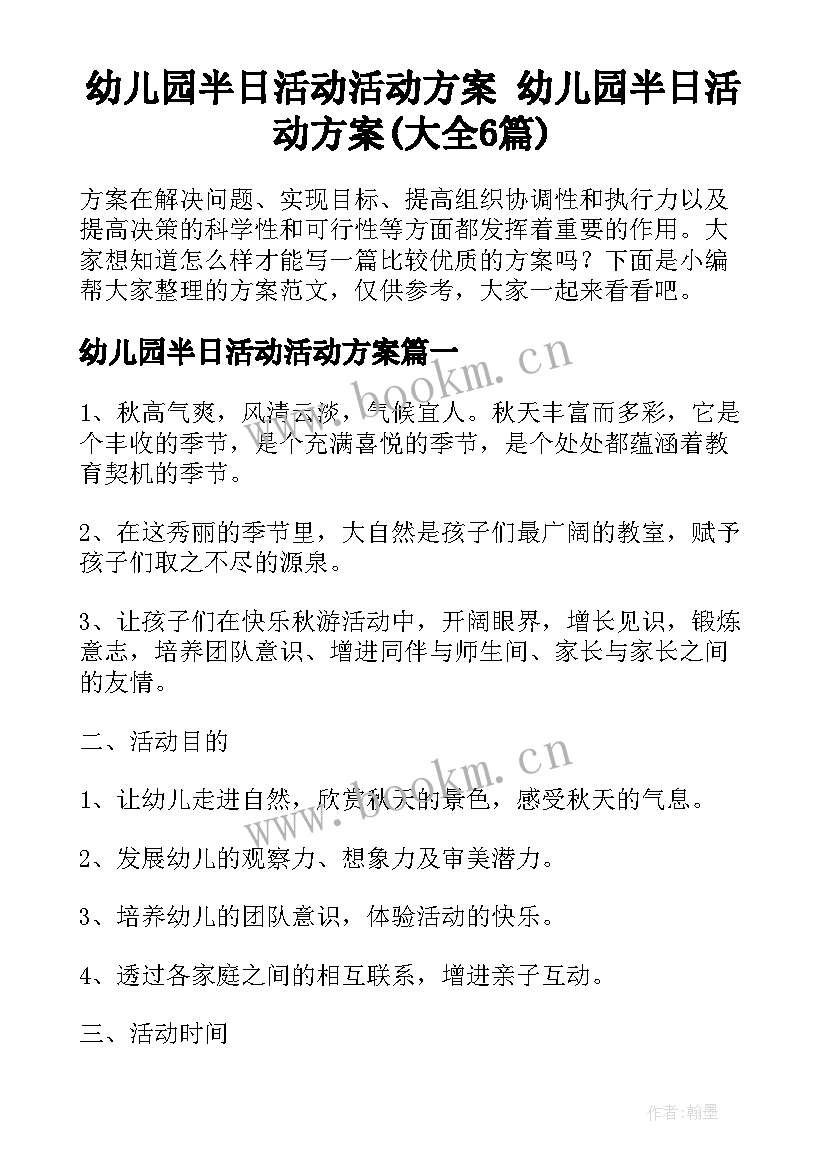 幼儿园半日活动活动方案 幼儿园半日活动方案(大全6篇)

方案在解决问题、实现目标、提高组织协调性和执行力以及提高决策的科学性和可行性等方面都发挥着重要的作用。大家想知道怎么样才能写一篇比较优质的方案吗？下面是小编帮大家整理的方案范文，仅供参考，大家一起来看看吧。

幼儿园半日活动活动方案篇一

www.bookm.cn

1、秋高气爽，风清云淡，气候宜人。秋天丰富而多彩，它是个丰收的季节，是个充满喜悦的季节，是个处处都蕴涵着教育契机的季节。

2、在这秀丽的季节里，大自然是孩子们最广阔的教室，赋予孩子们取之不尽的源泉。

3、让孩子们在快乐秋游活动中，开阔眼界，增长见识，锻炼意志，培养团队意识、增进同伴与师生间、家长与家长之间的友情。

二、活动目的

www.bookm.cn

1、让幼儿走进自然，欣赏秋天的景色，感受秋天的气息。

2、发展幼儿的观察力、想象力及审美潜力。

3、培养幼儿的团队意识，体验活动的快乐。

4、透过各家庭之间的相互联系，增进亲子互动。

三、活动时间

作者:翰墨